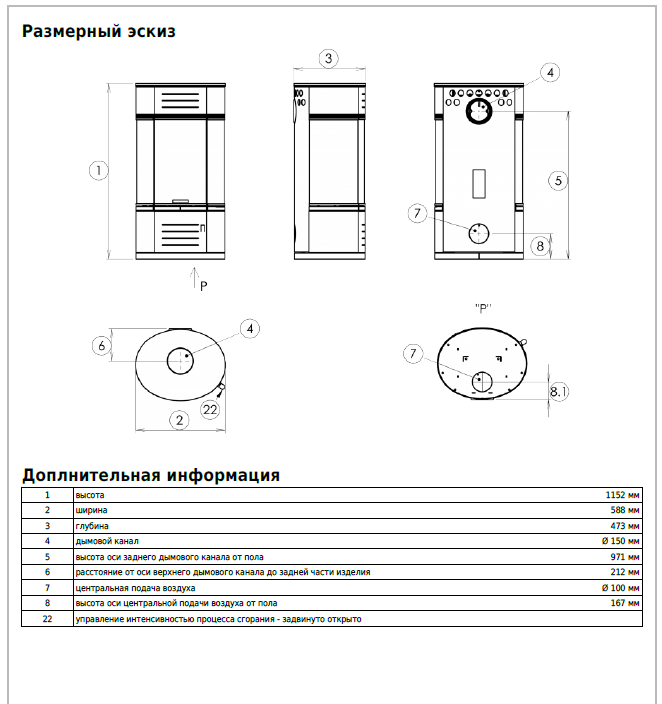 Размерный эскиз

3

4

1

5

7

8

P

"P"

6

4

7

8.1

2

22

Доплнительная информация

| 1 | высота | 1152 мм |
|---|---|---|
| 2 | ширина | 588 мм |
| 3 | глубина | 473 мм |
| 4 | дымовой канал | Ø 150 мм |
| 5 | высота оси заднего дымового канала от пола | 971 мм |
| 6 | расстояние от оси верхнего дымового канала до задней части изделия | 212 мм |
| 7 | центральная подача воздуха | Ø 100 мм |
| 8 | высота оси центральной подачи воздуха от пола | 167 мм |
| 22 | управление интенсивностью процесса сгорания - задвинуто открыто | |